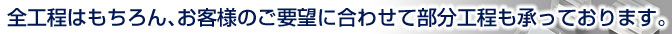 全工程はもちろん、お客様のご要望に合わせて部分工程も承っております。